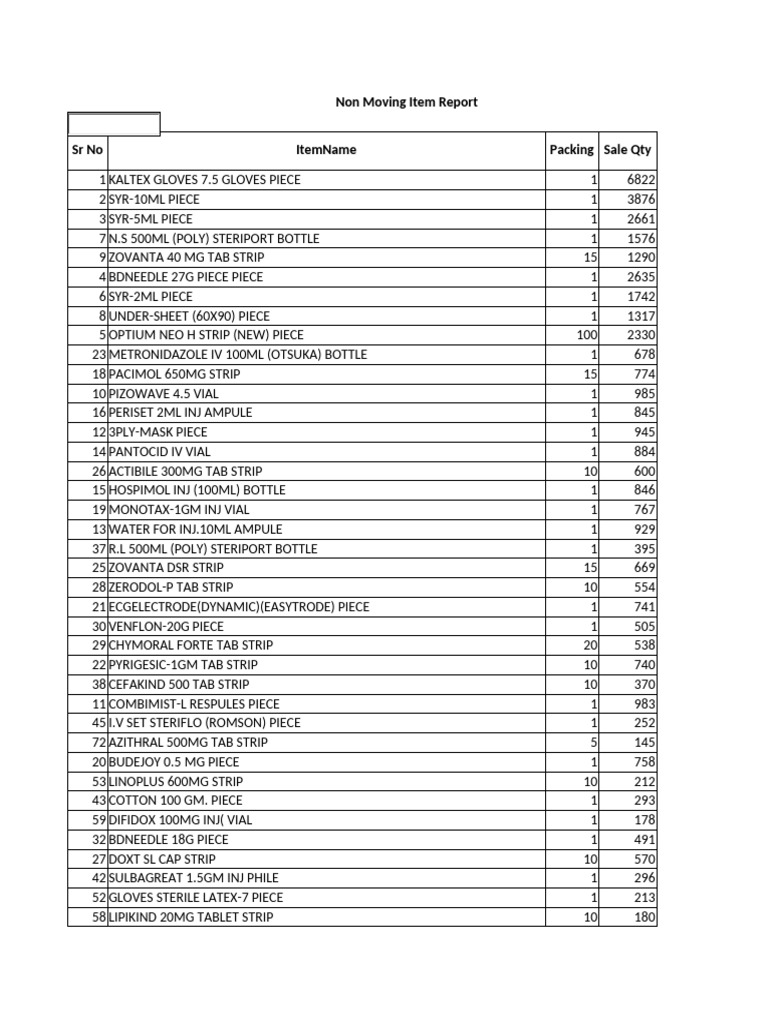 Non Moving Item Report

| Sr No | ItemName | Packing | Sale Qty |
|---|---|---|---|
| 1 | KALTEX GLOVES 7.5 GLOVES PIECE | 1 | 6822 |
| 2 | SYR-10ML PIECE | 1 | 3876 |
| 3 | SYR-5ML PIECE | 1 | 2661 |
| 7 | N.S 500ML (POLY) STERIPORT BOTTLE | 1 | 1576 |
| 9 | ZOVANTA 40 MG TAB STRIP | 15 | 1290 |
| 4 | BDNEEDLE 27G PIECE PIECE | 1 | 2635 |
| 6 | SYR-2ML PIECE | 1 | 1742 |
| 8 | UNDER-SHEET (60X90) PIECE | 1 | 1317 |
| 5 | OPTIUM NEO H STRIP (NEW) PIECE | 100 | 2330 |
| 23 | METRONIDAZOLE IV 100ML (OTSUKA) BOTTLE | 1 | 678 |
| 18 | PACIMOL 650MG STRIP | 15 | 774 |
| 10 | PIZOWAVE 4.5 VIAL | 1 | 985 |
| 16 | PERISET 2ML INJ AMPULE | 1 | 845 |
| 12 | 3PLY-MASK PIECE | 1 | 945 |
| 14 | PANTOCID IV VIAL | 1 | 884 |
| 26 | ACTIBILE 300MG TAB STRIP | 10 | 600 |
| 15 | HOSPIMOL INJ (100ML) BOTTLE | 1 | 846 |
| 19 | MONOTAX-1GM INJ VIAL | 1 | 767 |
| 13 | WATER FOR INJ.10ML AMPULE | 1 | 929 |
| 37 | R.L 500ML (POLY) STERIPORT BOTTLE | 1 | 395 |
| 25 | ZOVANTA DSR STRIP | 15 | 669 |
| 28 | ZERODOL-P TAB STRIP | 10 | 554 |
| 21 | ECGELECTRODE(DYNAMIC)(EASYTRODE) PIECE | 1 | 741 |
| 30 | VENFLON-20G PIECE | 1 | 505 |
| 29 | CHYMORAL FORTE TAB STRIP | 20 | 538 |
| 22 | PYRIGESIC-1GM TAB STRIP | 10 | 740 |
| 38 | CEFAKIND 500 TAB STRIP | 10 | 370 |
| 11 | COMBIMIST-L RESPULES PIECE | 1 | 983 |
| 45 | I.V SET STERIFLO (ROMSON) PIECE | 1 | 252 |
| 72 | AZITHRAL 500MG TAB STRIP | 5 | 145 |
| 20 | BUDEJOY 0.5 MG PIECE | 1 | 758 |
| 53 | LINOPLUS 600MG STRIP | 10 | 212 |
| 43 | COTTON 100 GM. PIECE | 1 | 293 |
| 59 | DIFIDOX 100MG INJ( VIAL | 1 | 178 |
| 32 | BDNEEDLE 18G PIECE | 1 | 491 |
| 27 | DOXT SL CAP STRIP | 10 | 570 |
| 42 | SULBAGREAT 1.5GM INJ PHILE | 1 | 296 |
| 52 | GLOVES STERILE LATEX-7 PIECE | 1 | 213 |
| 58 | LIPIKIND 20MG TABLET STRIP | 10 | 180 |